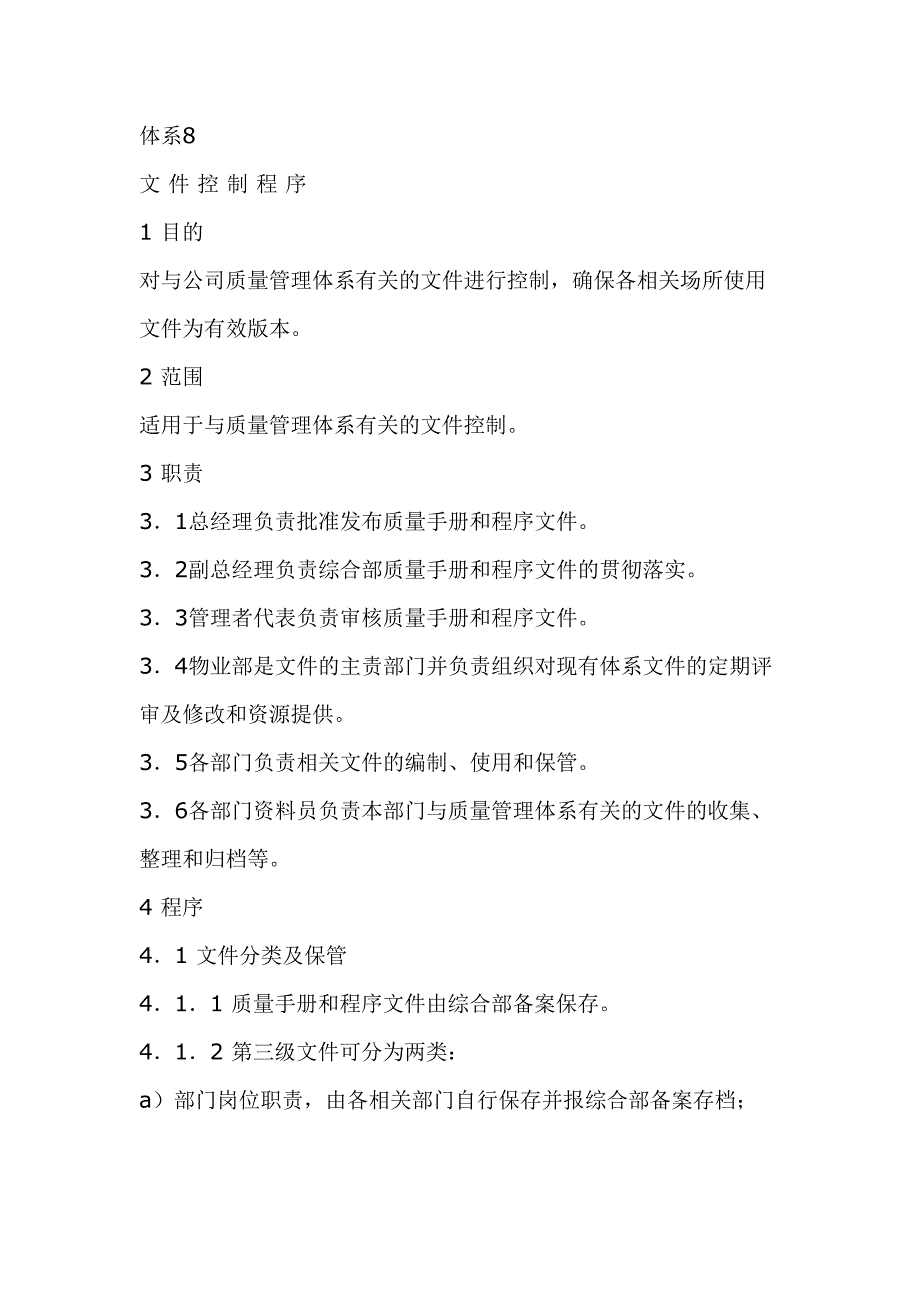 体系8

文 件 控 制 程 序

1 目的

对与公司质量管理体系有关的文件进行控制，确保各相关场所使用文件为有效版本。

2 范围

适用于与质量管理体系有关的文件控制。

3 职责

3．1总经理负责批准发布质量手册和程序文件。

3．2副总经理负责综合部质量手册和程序文件的贯彻落实。

3．3管理者代表负责审核质量手册和程序文件。

3．4物业部是文件的主责部门并负责组织对现有体系文件的定期评审及修改和资源提供。

3．5各部门负责相关文件的编制、使用和保管。

3．6各部门资料员负责本部门与质量管理体系有关的文件的收集、整理和归档等。

4 程序

4．1 文件分类及保管

4．1．1 质量手册和程序文件由综合部备案保存。

4．1．2 第三级文件可分为两类：

a）部门岗位职责，由各相关部门自行保存并报综合部备案存档；